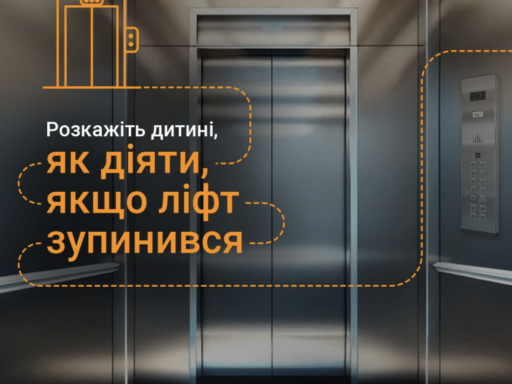 Розкажіть дитині,
як діяти,
якщо ліфт
зупинився